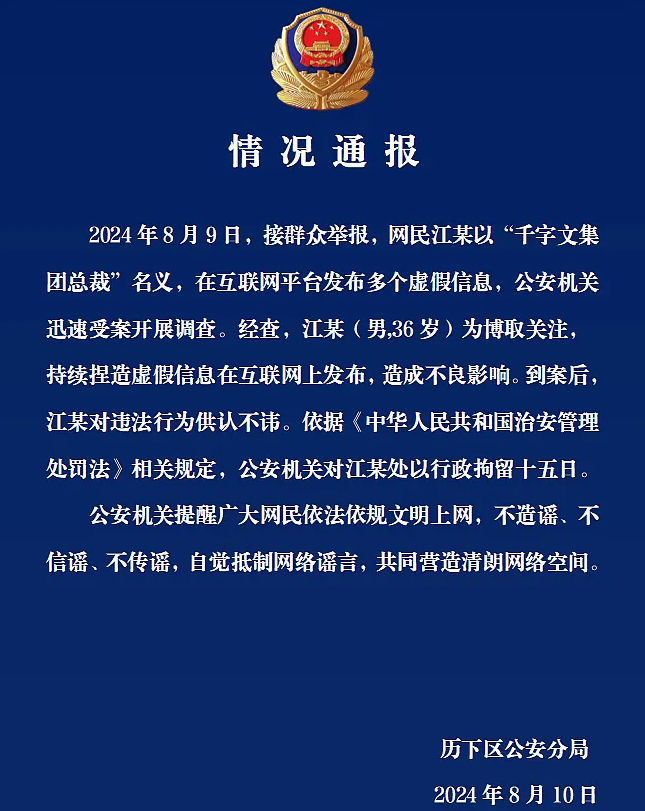 情况通报

2024年8月9日，接群众举报，网民江某以“千字文集团总裁”名义，在互联网平台发布多个虚假信息，公安机关迅速受案开展调查。经查，江某（男,36岁）为博取关注，持续捏造虚假信息在互联网上发布，造成不良影响。到案后，江某对违法行为供认不讳。依据《中华人民共和国治安管理处罚法》相关规定，公安机关对江某处以行政拘留十五日。

公安机关提醒广大网民依法依规文明上网，不造谣、不信谣、不传谣，自觉抵制网络谣言，共同营造清朗网络空间。

历下区公安分局

2024年8月10日